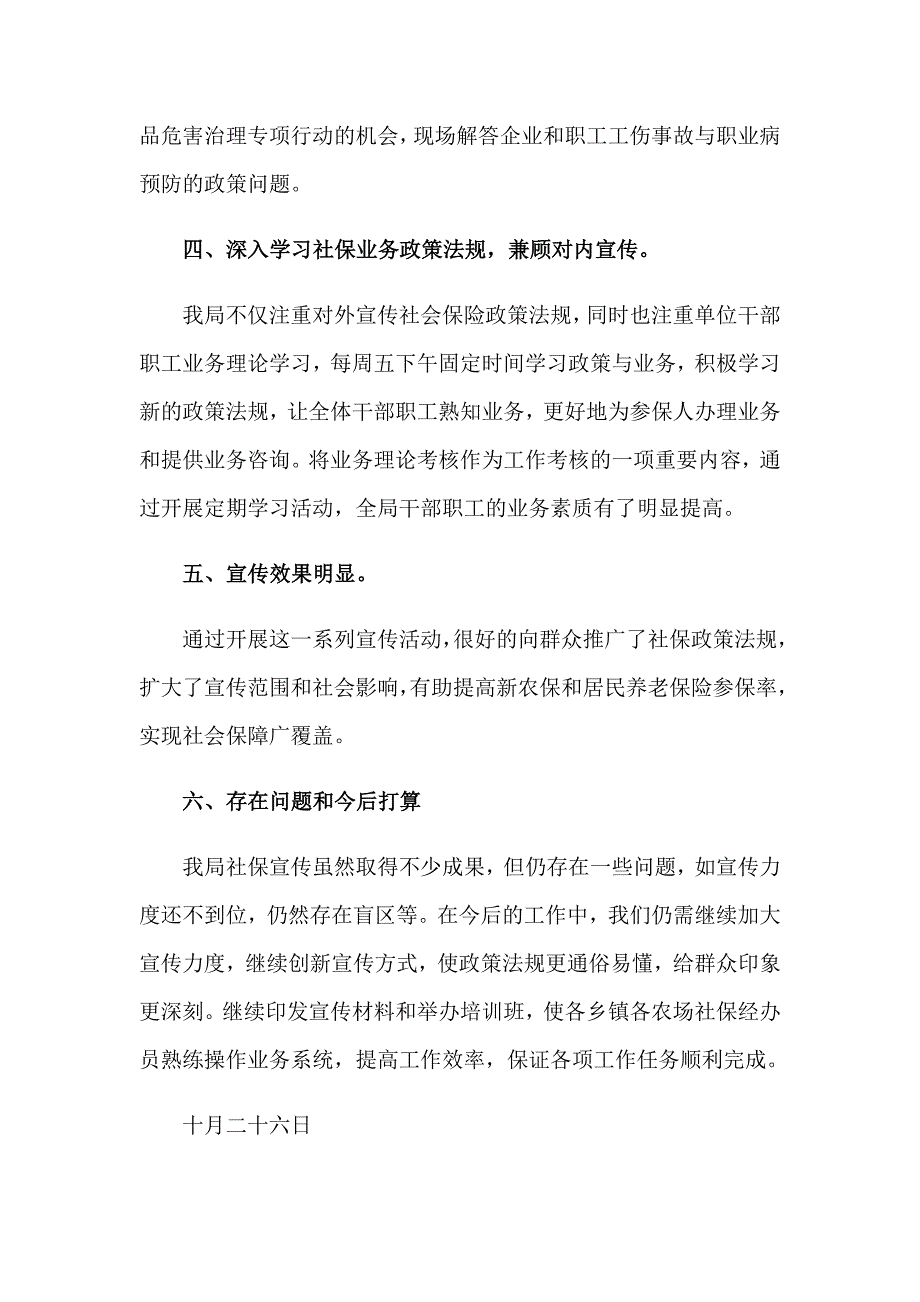 品危害治理专项行动的机会，现场解答企业和职工工伤事故与职业病预防的政策问题。

四、深入学习社保业务政策法规，兼顾对内宣传。

我局不仅注重对外宣传社会保险政策法规，同时也注重单位干部职工业务理论学习，每周五下午固定时间学习政策与业务，积极学习新的政策法规，让全体干部职工熟知业务，更好地为参保人办理业务和提供业务咨询。将业务理论考核作为工作考核的一项重要内容，通过开展定期学习活动，全局干部职工的业务素质有了明显提高。

五、宣传效果明显。

通过开展这一系列宣传活动，很好的向群众推广了社保政策法规，扩大了宣传范围和社会影响，有助提高新农保和居民养老保险参保率，实现社会保障广覆盖。

六、存在问题和今后打算

我局社保宣传虽然取得不少成果，但仍存在一些问题，如宣传力度还不到位，仍然存在盲区等。在今后的工作中，我们仍需继续加大宣传力度，继续创新宣传方式，使政策法规更通俗易懂，给群众印象更深刻。继续印发宣传材料和举办培训班，使各乡镇各农场社保经办员熟练操作业务系统，提高工作效率，保证各项工作任务顺利完成。

十月二十六日